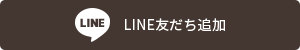 LINE

LINE友だち追加